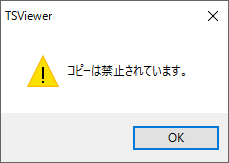 TSViewer

コピーは禁止されています。

OK